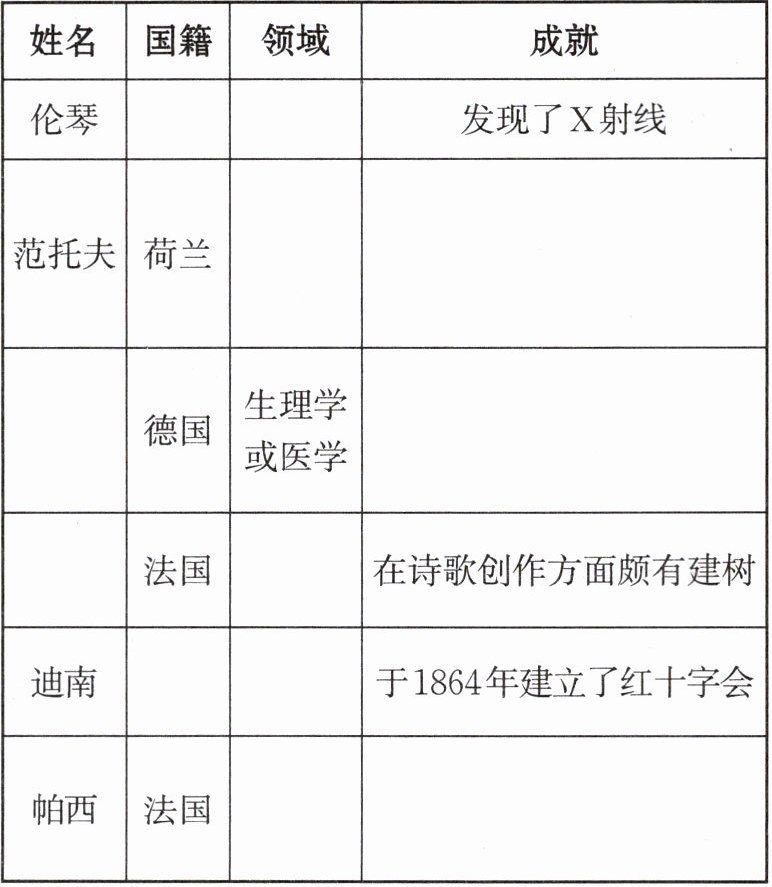 | 姓名 | 国籍 | 领域 | 成就 |
|---|---|---|---|
| 伦琴 | | | 发现了X射线 |
| 范托夫 | 荷兰 | | |
| | 德国 | 生理学或医学 | |
| | 法国 | | 在诗歌创作方面颇有建树 |
| 迪南 | | | 于1864年建立了红十字会 |
| 帕西 | 法国 | | |